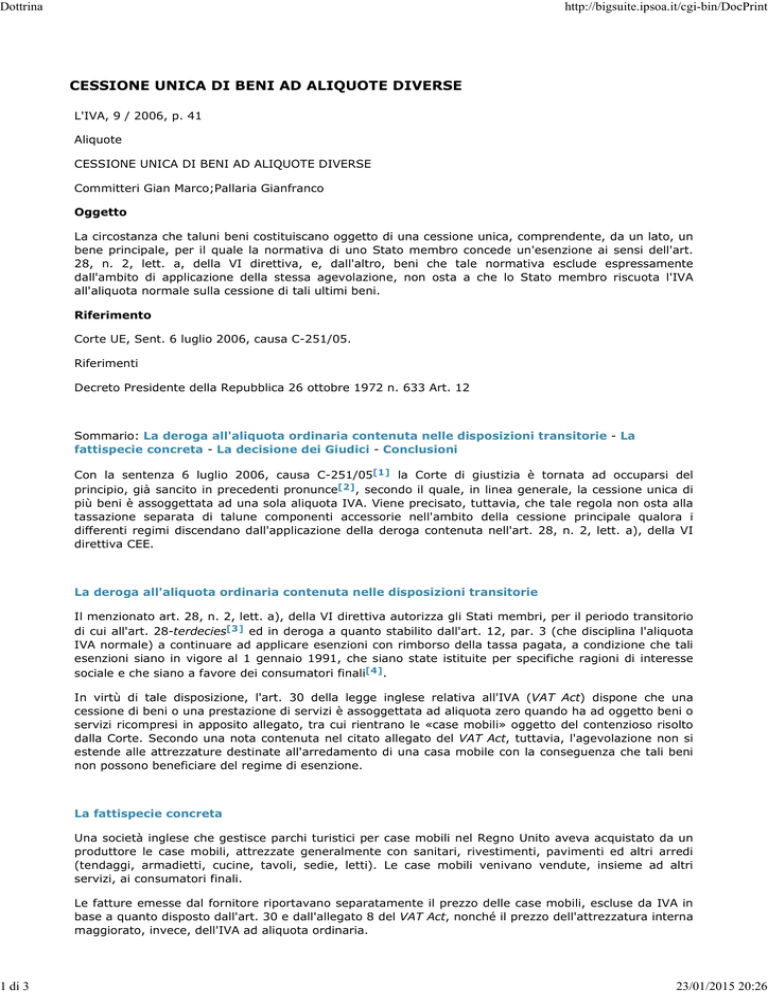 Dottrina

http://bigsuite.ipsoa.it/cgi-bin/DocPrint

CESSIONE UNICA DI BENI AD ALIQUOTE DIVERSE

L'IVA, 9 / 2006, p. 41

Aliquote

CESSIONE UNICA DI BENI AD ALIQUOTE DIVERSE

Committeri Gian Marco;Pallaria Gianfranco

Oggetto

La circostanza che taluni beni costituiscano oggetto di una cessione unica, comprendente, da un lato, un bene principale, per il quale la normativa di uno Stato membro concede un'esenzione ai sensi dell'art. 28, n. 2, lett. a, della VI direttiva, e, dall'altro, beni che tale normativa esclude espressamente dall'ambito di applicazione della stessa agevolazione, non osta a che lo Stato membro riscuota l'IVA all'aliquota normale sulla cessione di tali ultimi beni.

Riferimento

Corte UE, Sent. 6 luglio 2006, causa C-251/05.

Riferimenti

Decreto Presidente della Repubblica 26 ottobre 1972 n. 633 Art. 12

Sommario: La deroga all'aliquota ordinaria contenuta nelle disposizioni transitorie - La fattispecie concreta - La decisione dei Giudici - Conclusioni

Con la sentenza 6 luglio 2006, causa C-251/05[1] la Corte di giustizia è tornata ad occuparsi del principio, già sancito in precedenti pronunce[2], secondo il quale, in linea generale, la cessione unica di più beni è assoggettata ad una sola aliquota IVA. Viene precisato, tuttavia, che tale regola non osta alla tassazione separata di talune componenti accessorie nell'ambito della cessione principale qualora i differenti regimi discendano dall'applicazione della deroga contenuta nell'art. 28, n. 2, lett. a), della VI direttiva CEE.

La deroga all'aliquota ordinaria contenuta nelle disposizioni transitorie

Il menzionato art. 28, n. 2, lett. a), della VI direttiva autorizza gli Stati membri, per il periodo transitorio di cui all'art. 28-terdecies[3] ed in deroga a quanto stabilito dall'art. 12, par. 3 (che disciplina l'aliquota IVA normale) a continuare ad applicare esenzioni con rimborso della tassa pagata, a condizione che tali esenzioni siano in vigore al 1 gennaio 1991, che siano state istituite per specifiche ragioni di interesse sociale e che siano a favore dei consumatori finali[4].

In virtù di tale disposizione, l'art. 30 della legge inglese relativa all'IVA (VAT Act) dispone che una cessione di beni o una prestazione di servizi è assoggettata ad aliquota zero quando ha ad oggetto beni o servizi ricompresi in apposito allegato, tra cui rientrano le «case mobili» oggetto del contenzioso risolto dalla Corte. Secondo una nota contenuta nel citato allegato del VAT Act, tuttavia, l'agevolazione non si estende alle attrezzature destinate all'arredamento di una casa mobile con la conseguenza che tali beni non possono beneficiare del regime di esenzione.

La fattispecie concreta

Una società inglese che gestisce parchi turistici per case mobili nel Regno Unito aveva acquistato da un produttore le case mobili, attrezzate generalmente con sanitari, rivestimenti, pavimenti ed altri arredi (tendaggi, armadietti, cucine, tavoli, sedie, letti). Le case mobili venivano vendute, insieme ad altri servizi, ai consumatori finali.

Le fatture emesse dal fornitore riportavano separatamente il prezzo delle case mobili, escluse da IVA in base a quanto disposto dall'art. 30 e dall'allegato 8 del VAT Act, nonché il prezzo dell'attrezzatura interna maggiorato, invece, dell'IVA ad aliquota ordinaria.

1 di 3

23/01/2015 20:26